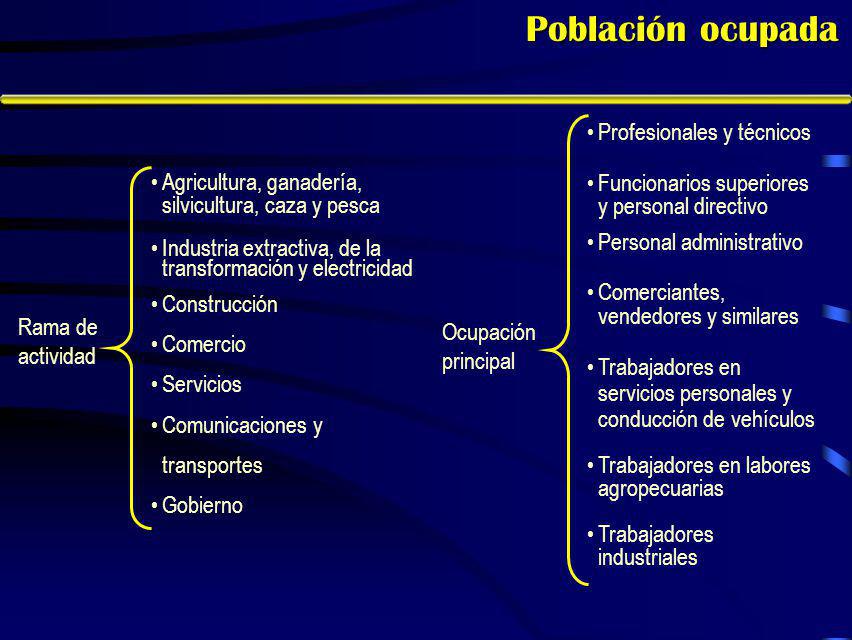 Población ocupada

Rama de actividad

• Agricultura, ganadería, silvicultura, caza y pesca
• Industria extractiva, de la transformación y electricidad
• Construcción
• Comercio
• Servicios
• Comunicaciones y transportes
• Gobierno

Ocupación principal

• Profesionales y técnicos
• Funcionarios superiores y personal directivo
• Personal administrativo
• Comerciantes, vendedores y similares
• Trabajadores en servicios personales y conducción de vehículos
• Trabajadores en labores agropecuarias
• Trabajadores industriales